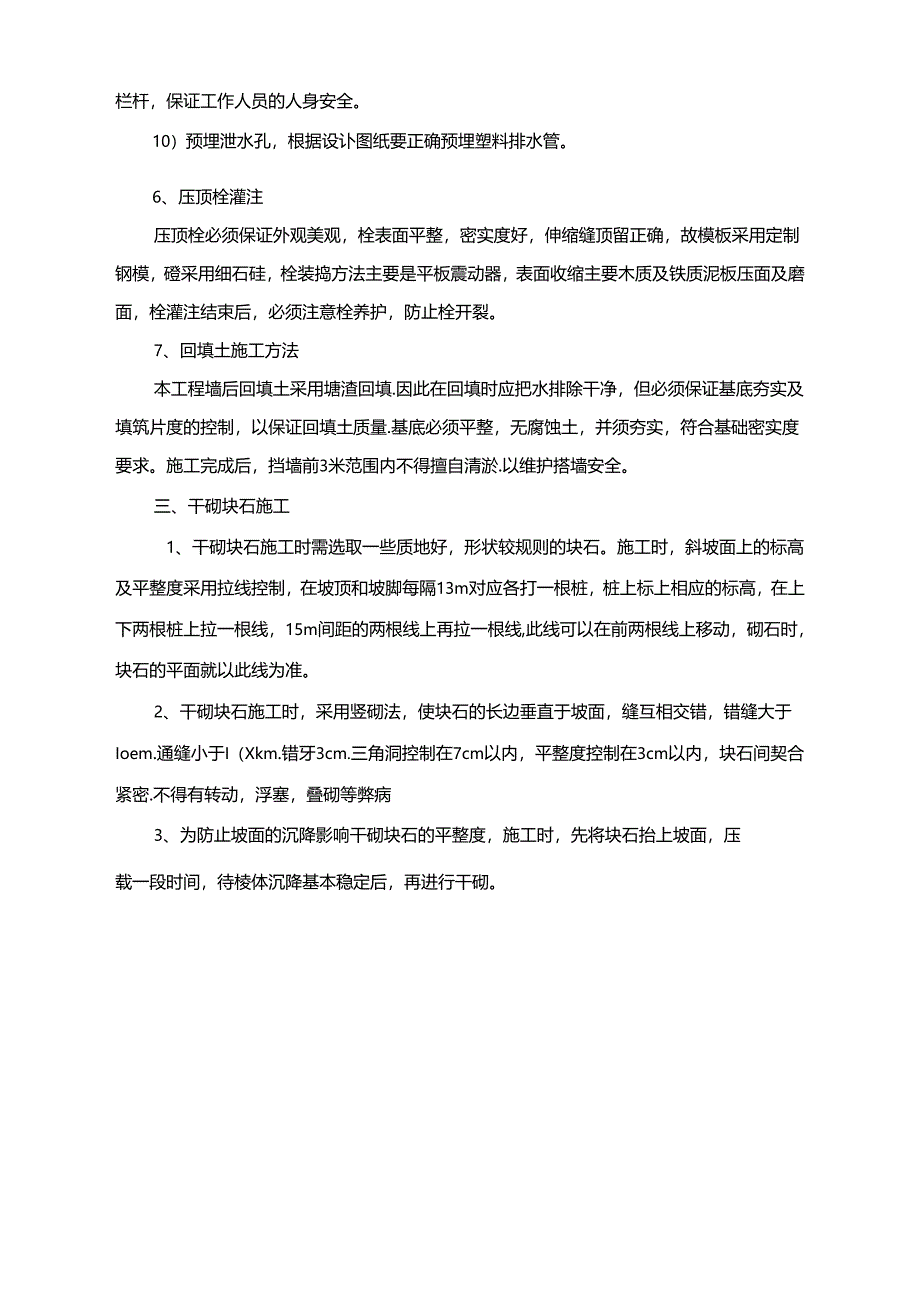 栏杆，保证工作人员的人身安全。

10）预埋泄水孔，根据设计图纸要正确预埋塑料排水管。

6、压顶栓灌注

压顶栓必须保证外观美观，栓表面平整，密实度好，伸缩缝顶留正确，故模板采用定制钢模，磴采用细石硅，栓装捣方法主要是平板震动器，表面收缩主要木质及铁质泥板压面及磨面，栓灌注结束后，必须注意栓养护，防止栓开裂。

7、回填土施工方法

本工程墙后回填土采用塘渣回填.因此在回填时应把水排除干净，但必须保证基底夯实及填筑片度的控制，以保证回填土质量.基底必须平整，无腐蚀土，并须夯实，符合基础密实度要求。施工完成后，挡墙前3米范围内不得擅自清淤.以维护搭墙安全。

三、干砌块石施工

1、干砌块石施工时需选取一些质地好，形状较规则的块石。施工时，斜坡面上的标高及平整度采用拉线控制，在坡顶和坡脚每隔13m对应各打一根桩，桩上标上相应的标高，在上下两根桩上拉一根线，15m间距的两根线上再拉一根线,此线可以在前两根线上移动，砌石时，块石的平面就以此线为准。

2、干砌块石施工时，采用竖砌法，使块石的长边垂直于坡面，缝互相交错，错缝大于Ioem.通缝小于I（Xkm.错牙3cm.三角洞控制在7cm以内，平整度控制在3cm以内，块石间契合紧密.不得有转动，浮塞，叠砌等弊病

3、为防止坡面的沉降影响干砌块石的平整度，施工时，先将块石抬上坡面，压

载一段时间，待棱体沉降基本稳定后，再进行干砌。